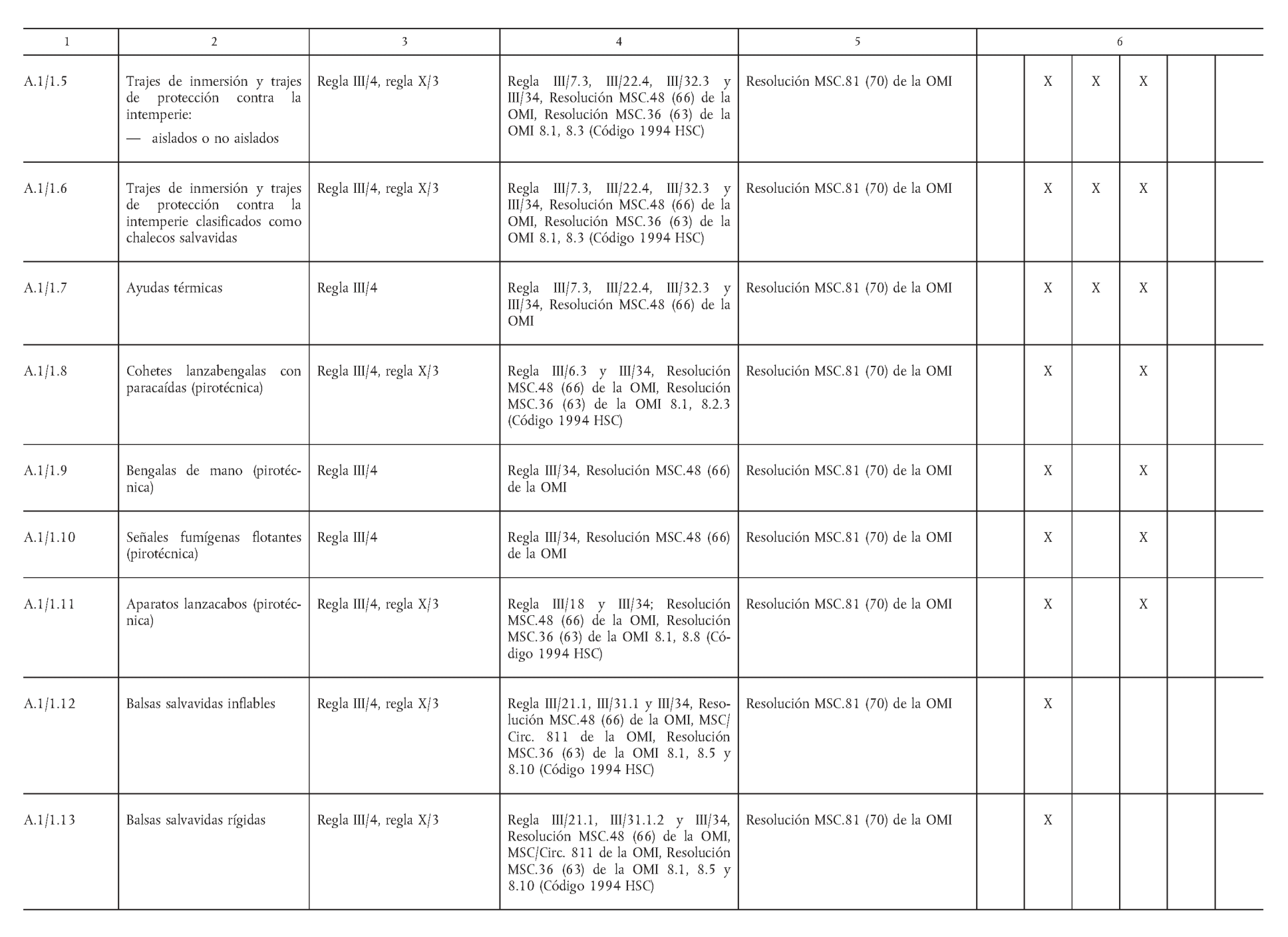 | 1 | 2 | 3 | 4 | 5 | 6 | | | | | |
|---|---|---|---|---|---|---|---|---|---|---|
| A.1/1.5 | Trajes de inmersión y trajes de protección contra la intemperie: — aislados o no aislados | Regla III/4, regla X/3 | Regla III/7.3, III/22.4, III/32.3 y III/34, Resolución MSC.48 (66) de la OMI, Resolución MSC.36 (63) de la OMI 8.1, 8.3 (Código 1994 HSC) | Resolución MSC.81 (70) de la OMI | | X | X | X | | |
| A.1/1.6 | Trajes de inmersión y trajes de protección contra la intemperie clasificados como chalecos salvavidas | Regla III/4, regla X/3 | Regla III/7.3, III/22.4, III/32.3 y III/34, Resolución MSC.48 (66) de la OMI, Resolución MSC.36 (63) de la OMI 8.1, 8.3 (Código 1994 HSC) | Resolución MSC.81 (70) de la OMI | | X | X | X | | |
| A.1/1.7 | Ayudas térmicas | Regla III/4 | Regla III/7.3, III/22.4, III/32.3 y III/34, Resolución MSC.48 (66) de la OMI | Resolución MSC.81 (70) de la OMI | | X | X | X | | |
| A.1/1.8 | Cohetes lanzabengalas con paracaídas (pirotécnica) | Regla III/4, regla X/3 | Regla III/6.3 y III/34, Resolución MSC.48 (66) de la OMI, Resolución MSC.36 (63) de la OMI 8.1, 8.2.3 (Código 1994 HSC) | Resolución MSC.81 (70) de la OMI | | X | | X | | |
| A.1/1.9 | Bengalas de mano (pirotécnica) | Regla III/4 | Regla III/34, Resolución MSC.48 (66) de la OMI | Resolución MSC.81 (70) de la OMI | | X | | X | | |
| A.1/1.10 | Señales fumígenas flotantes (pirotécnica) | Regla III/4 | Regla III/34, Resolución MSC.48 (66) de la OMI | Resolución MSC.81 (70) de la OMI | | X | | X | | |
| A.1/1.11 | Aparatos lanzacabos (pirotécnica) | Regla III/4, regla X/3 | Regla III/18 y III/34; Resolución MSC.48 (66) de la OMI, Resolución MSC.36 (63) de la OMI 8.1, 8.8 (Código 1994 HSC) | Resolución MSC.81 (70) de la OMI | | X | | X | | |
| A.1/1.12 | Balsas salvavidas inflables | Regla III/4, regla X/3 | Regla III/21.1, III/31.1 y III/34, Resolución MSC.48 (66) de la OMI, MSC/Circ. 811 de la OMI, Resolución MSC.36 (63) de la OMI 8.1, 8.5 y 8.10 (Código 1994 HSC) | Resolución MSC.81 (70) de la OMI | | X | | | | |
| A.1/1.13 | Balsas salvavidas rígidas | Regla III/4, regla X/3 | Regla III/21.1, III/31.1.2 y III/34, Resolución MSC.48 (66) de la OMI, MSC/Circ. 811 de la OMI, Resolución MSC.36 (63) de la OMI 8.1, 8.5 y 8.10 (Código 1994 HSC) | Resolución MSC.81 (70) de la OMI | | X | | | | |